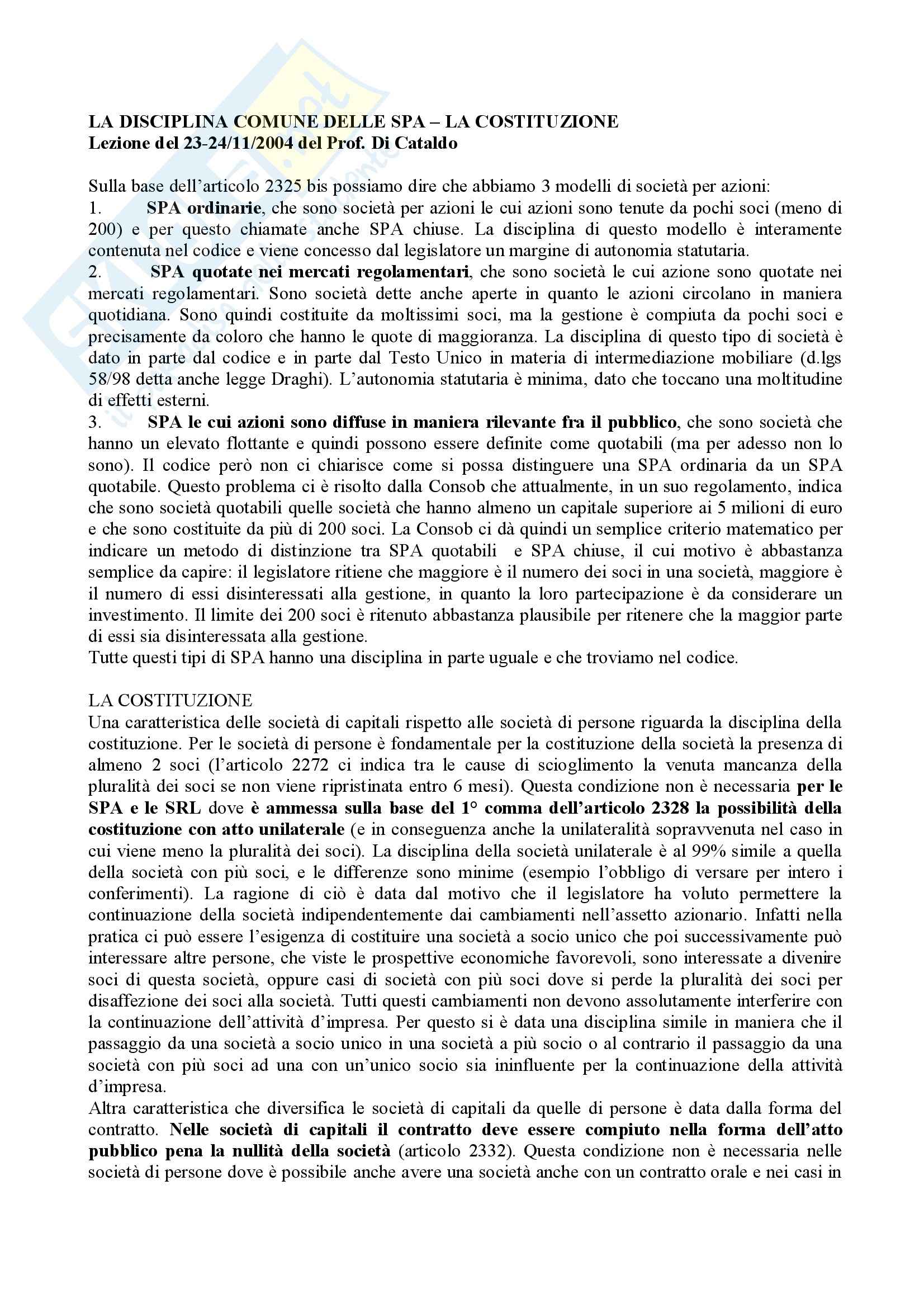 LA DISCIPLINA COMUNE DELLE SPA – LA COSTITUZIONE
Lezione del 23-24/11/2004 del Prof. Di Cataldo

Sulla base dell'articolo 2325 bis possiamo dire che abbiamo 3 modelli di società per azioni:
1. SPA ordinarie, che sono società per azioni le cui azioni sono tenute da pochi soci (meno di 200) e per questo chiamate anche SPA chiuse. La disciplina di questo modello è interamente contenuta nel codice e viene concesso dal legislatore un margine di autonomia statutaria.
2. SPA quotate nei mercati regolamentari, che sono società le cui azione sono quotate nei mercati regolamentari. Sono società dette anche aperte in quanto le azioni circolano in maniera quotidiana. Sono quindi costituite da moltissimi soci, ma la gestione è compiuta da pochi soci e precisamente da coloro che hanno le quote di maggioranza. La disciplina di questo tipo di società è dato in parte dal codice e in parte dal Testo Unico in materia di intermediazione mobiliare (d.lgs 58/98 detta anche legge Draghi). L'autonomia statutaria è minima, dato che toccano una moltitudine di effetti esterni.
3. SPA le cui azioni sono diffuse in maniera rilevante fra il pubblico, che sono società che hanno un elevato flottante e quindi possono essere definite come quotabili (ma per adesso non lo sono). Il codice però non ci chiarisce come si possa distinguere una SPA ordinaria da un SPA quotabile. Questo problema ci è risolto dalla Consob che attualmente, in un suo regolamento, indica che sono società quotabili quelle società che hanno almeno un capitale superiore ai 5 milioni di euro e che sono costituite da più di 200 soci. La Consob ci dà quindi un semplice criterio matematico per indicare un metodo di distinzione tra SPA quotabili e SPA chiuse, il cui motivo è abbastanza semplice da capire: il legislatore ritiene che maggiore è il numero dei soci in una società, maggiore è il numero di essi disinteressati alla gestione, in quanto la loro partecipazione è da considerare un investimento. Il limite dei 200 soci è ritenuto abbastanza plausibile per ritenere che la maggior parte di essi sia disinteressata alla gestione.
Tutte questi tipi di SPA hanno una disciplina in parte uguale e che troviamo nel codice.

LA COSTITUZIONE
Una caratteristica delle società di capitali rispetto alle società di persone riguarda la disciplina della costituzione. Per le società di persone è fondamentale per la costituzione della società la presenza di almeno 2 soci (l'articolo 2272 ci indica tra le cause di scioglimento la venuta mancanza della pluralità dei soci se non viene ripristinata entro 6 mesi). Questa condizione non è necessaria per le SPA e le SRL dove è ammessa sulla base del 1° comma dell'articolo 2328 la possibilità della costituzione con atto unilaterale (e in conseguenza anche la unilateralità sopravvenuta nel caso in cui viene meno la pluralità dei soci). La disciplina della società unilaterale è al 99% simile a quella della società con più soci, e le differenze sono minime (esempio l'obbligo di versare per intero i conferimenti). La ragione di ciò è data dal motivo che il legislatore ha voluto permettere la continuazione della società indipendentemente dai cambiamenti nell'assetto azionario. Infatti nella pratica ci può essere l'esigenza di costituire una società a socio unico che poi successivamente può interessare altre persone, che viste le prospettive economiche favorevoli, sono interessate a divenire soci di questa società, oppure casi di società con più soci dove si perde la pluralità dei soci per disaffezione dei soci alla società. Tutti questi cambiamenti non devono assolutamente interferire con la continuazione dell'attività d'impresa. Per questo si è data una disciplina simile in maniera che il passaggio da una società a socio unico in una società a più socio o al contrario il passaggio da una società con più soci ad una con un'unico socio sia ininfluente per la continuazione della attività d'impresa.
Altra caratteristica che diversifica le società di capitali da quelle di persone è data dalla forma del contratto. Nelle società di capitali il contratto deve essere compiuto nella forma dell'atto pubblico pena la nullità della società (articolo 2332). Questa condizione non è necessaria nelle società di persone dove è possibile anche avere una società anche con un contratto orale e nei casi in